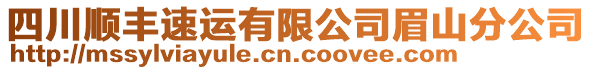 四川顺丰速运有限公司眉山分公司
http://mssylviayule.cn.coovee.com